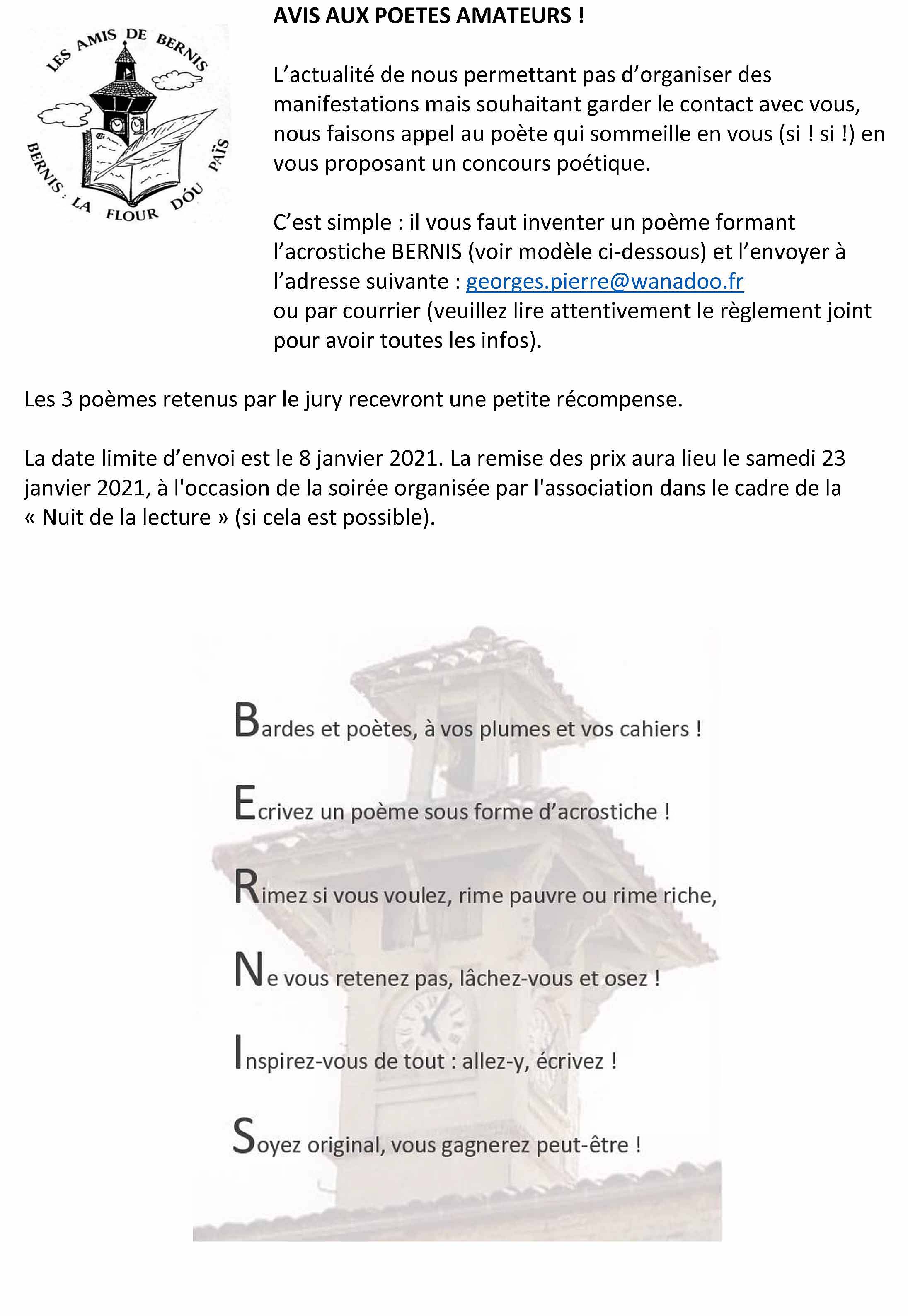 LES AMIS DE BERNIS
BERNIS : LA FLOUR DÓU PAÏS

AVIS AUX POETES AMATEURS !

L'actualité de nous permettant pas d'organiser des manifestations mais souhaitant garder le contact avec vous, nous faisons appel au poète qui sommeille en vous (si ! si !) en vous proposant un concours poétique.

C'est simple : il vous faut inventer un poème formant l'acrostiche BERNIS (voir modèle ci-dessous) et l'envoyer à l'adresse suivante : georges.pierre@wanadoo.fr
ou par courrier (veuillez lire attentivement le règlement joint pour avoir toutes les infos).

Les 3 poèmes retenus par le jury recevront une petite récompense.

La date limite d'envoi est le 8 janvier 2021. La remise des prix aura lieu le samedi 23 janvier 2021, à l'occasion de la soirée organisée par l'association dans le cadre de la « Nuit de la lecture » (si cela est possible).

Bardes et poètes, à vos plumes et vos cahiers !

Ecrivez un poème sous forme d'acrostiche !

Rimez si vous voulez, rime pauvre ou rime riche,

Ne vous retenez pas, lâchez-vous et osez !

Inspirez-vous de tout : allez-y, écrivez !

Soyez original, vous gagnerez peut-être !